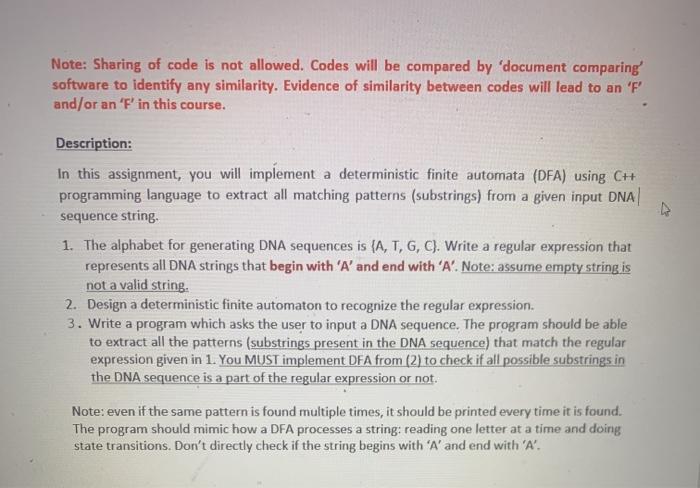 Note: Sharing of code is not allowed. Codes will be compared by 'document comparing' software to identify any similarity. Evidence of similarity between codes will lead to an 'F' and/or an 'F' in this course.

Description:

In this assignment, you will implement a deterministic finite automata (DFA) using C++ programming language to extract all matching patterns (substrings) from a given input DNA sequence string.

1. The alphabet for generating DNA sequences is {A, T, G, C}. Write a regular expression that represents all DNA strings that begin with 'A' and end with 'A'. Note: assume empty string is not a valid string.
2. Design a deterministic finite automaton to recognize the regular expression.
3. Write a program which asks the user to input a DNA sequence. The program should be able to extract all the patterns (substrings present in the DNA sequence) that match the regular expression given in 1. You MUST implement DFA from (2) to check if all possible substrings in the DNA sequence is a part of the regular expression or not.

Note: even if the same pattern is found multiple times, it should be printed every time it is found. The program should mimic how a DFA processes a string: reading one letter at a time and doing state transitions. Don't directly check if the string begins with 'A' and end with 'A'.